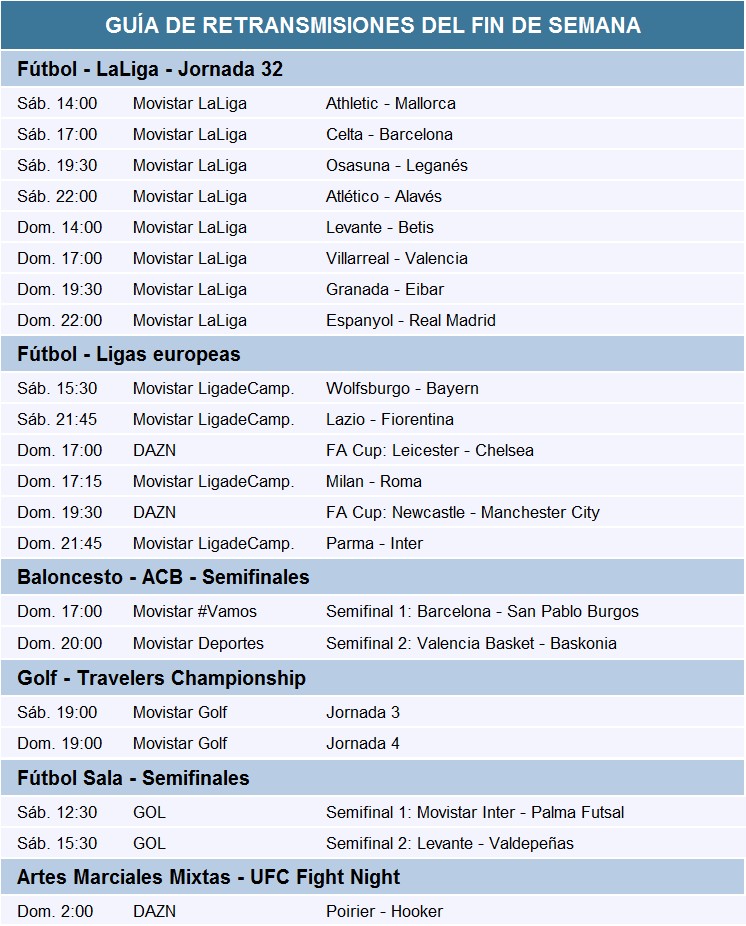 GUÍA DE RETRANSMISIONES DEL FIN DE SEMANA

Fútbol - LaLiga - Jornada 32

| | | |
|---|---|---|
| Sáb. 14:00 | Movistar LaLiga | Athletic - Mallorca |
| Sáb. 17:00 | Movistar LaLiga | Celta - Barcelona |
| Sáb. 19:30 | Movistar LaLiga | Osasuna - Leganés |
| Sáb. 22:00 | Movistar LaLiga | Atlético - Alavés |
| Dom. 14:00 | Movistar LaLiga | Levante - Betis |
| Dom. 17:00 | Movistar LaLiga | Villarreal - Valencia |
| Dom. 19:30 | Movistar LaLiga | Granada - Eibar |
| Dom. 22:00 | Movistar LaLiga | Espanyol - Real Madrid |

Fútbol - Ligas europeas

| | | |
|---|---|---|
| Sáb. 15:30 | Movistar LigadeCamp. | Wolfsburgo - Bayern |
| Sáb. 21:45 | Movistar LigadeCamp. | Lazio - Fiorentina |
| Dom. 17:00 | DAZN | FA Cup: Leicester - Chelsea |
| Dom. 17:15 | Movistar LigadeCamp. | Milan - Roma |
| Dom. 19:30 | DAZN | FA Cup: Newcastle - Manchester City |
| Dom. 21:45 | Movistar LigadeCamp. | Parma - Inter |

Baloncesto - ACB - Semifinales

| | | |
|---|---|---|
| Dom. 17:00 | Movistar #Vamos | Semifinal 1: Barcelona - San Pablo Burgos |
| Dom. 20:00 | Movistar Deportes | Semifinal 2: Valencia Basket - Baskonia |

Golf - Travelers Championship

| | | |
|---|---|---|
| Sáb. 19:00 | Movistar Golf | Jornada 3 |
| Dom. 19:00 | Movistar Golf | Jornada 4 |

Fútbol Sala - Semifinales

| | | |
|---|---|---|
| Sáb. 12:30 | GOL | Semifinal 1: Movistar Inter - Palma Futsal |
| Sáb. 15:30 | GOL | Semifinal 2: Levante - Valdepeñas |

Artes Marciales Mixtas - UFC Fight Night

| | | |
|---|---|---|
| Dom. 2:00 | DAZN | Poirier - Hooker |